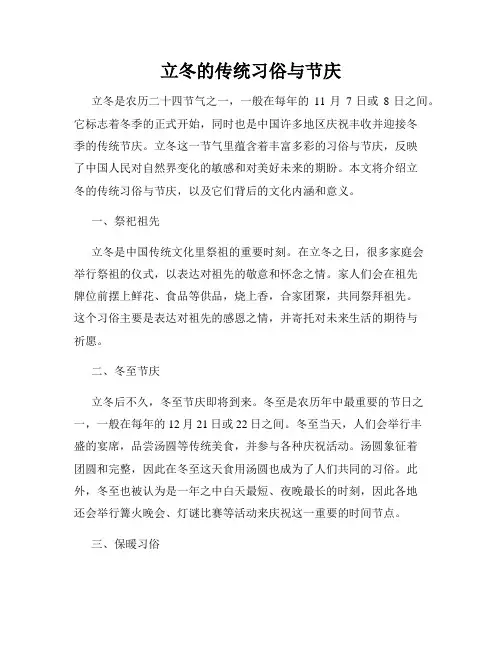 立冬的传统习俗与节庆

立冬是农历二十四节气之一，一般在每年的 11 月 7 日或 8 日之间。它标志着冬季的正式开始，同时也是中国许多地区庆祝丰收并迎接冬季的传统节庆。立冬这一节气里蕴含着丰富多彩的习俗与节庆，反映了中国人民对自然界变化的敏感和对美好未来的期盼。本文将介绍立冬的传统习俗与节庆，以及它们背后的文化内涵和意义。

一、祭祀祖先

立冬是中国传统文化里祭祖的重要时刻。在立冬之日，很多家庭会举行祭祖的仪式，以表达对祖先的敬意和怀念之情。家人们会在祖先牌位前摆上鲜花、食品等供品，烧上香，合家团聚，共同祭拜祖先。这个习俗主要是表达对祖先的感恩之情，并寄托对未来生活的期待与祈愿。

二、冬至节庆

立冬后不久，冬至节庆即将到来。冬至是农历年中最重要的节日之一，一般在每年的 12 月 21 日或 22 日之间。冬至当天，人们会举行丰盛的宴席，品尝汤圆等传统美食，并参与各种庆祝活动。汤圆象征着团圆和完整，因此在冬至这天食用汤圆也成为了人们共同的习俗。此外，冬至也被认为是一年之中白天最短、夜晚最长的时刻，因此各地还会举行篝火晚会、灯谜比赛等活动来庆祝这一重要的时间节点。

三、保暖习俗